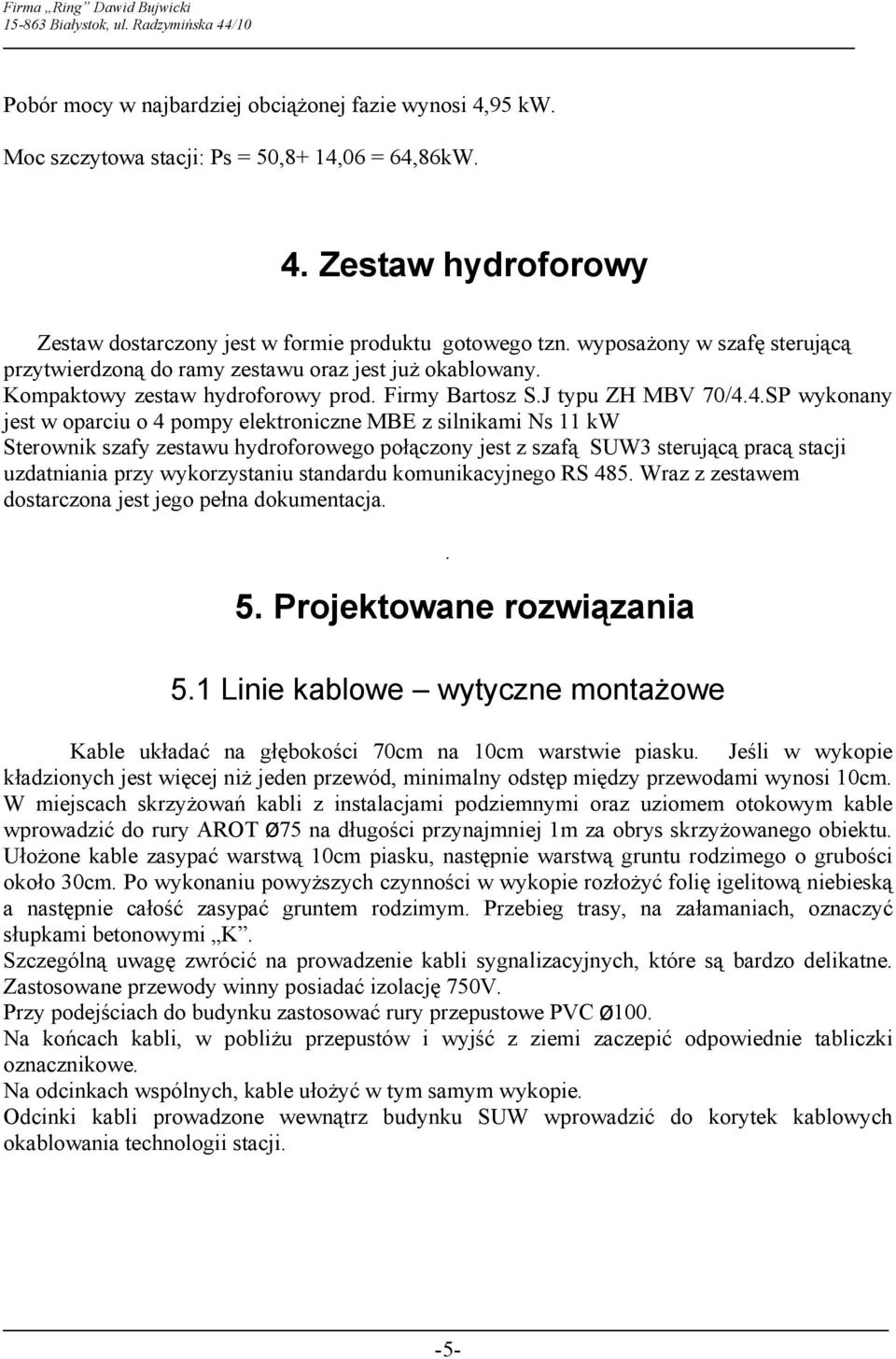 Firma „Ring" Dawid Bujwicki
15-863 Białystok, ul. Radzymińska 44/10

Pobór mocy w najbardziej obciążonej fazie wynosi 4,95 kW.

Moc szczytowa stacji: Ps = 50,8+ 14,06 = 64,86kW.

4. Zestaw hydroforowy

Zestaw dostarczony jest w formie produktu gotowego tzn. wyposażony w szafę sterującą przytwierdzoną do ramy zestawu oraz jest już okablowany. Kompaktowy zestaw hydroforowy prod. Firmy Bartosz S.J typu ZH MBV 70/4.4.SP wykonany jest w oparciu o 4 pompy elektroniczne MBE z silnikami Ns 11 kW Sterownik szafy zestawu hydroforowego połączony jest z szafą SUW3 sterującą pracą stacji uzdatniania przy wykorzystaniu standardu komunikacyjnego RS 485. Wraz z zestawem dostarczona jest jego pełna dokumentacja.

.

5. Projektowane rozwiązania

5.1 Linie kablowe – wytyczne montażowe

Kable układać na głębokości 70cm na 10cm warstwie piasku. Jeśli w wykopie kładzionych jest więcej niż jeden przewód, minimalny odstęp między przewodami wynosi 10cm. W miejscach skrzyżowań kabli z instalacjami podziemnymi oraz uziomem otokowym kable wprowadzić do rury AROT Ø75 na długości przynajmniej 1m za obrys skrzyżowanego obiektu. Ułożone kable zasypać warstwą 10cm piasku, następnie warstwą gruntu rodzimego o grubości około 30cm. Po wykonaniu powyższych czynności w wykopie rozłożyć folię igelitową niebieską a następnie całość zasypać gruntem rodzimym. Przebieg trasy, na załamaniach, oznaczyć słupkami betonowymi „K".
Szczególną uwagę zwrócić na prowadzenie kabli sygnalizacyjnych, które są bardzo delikatne. Zastosowane przewody winny posiadać izolację 750V.
Przy podejściach do budynku zastosować rury przepustowe PVC Ø100.
Na końcach kabli, w pobliżu przepustów i wyjść z ziemi zaczepić odpowiednie tabliczki oznacznikowe.
Na odcinkach wspólnych, kable ułożyć w tym samym wykopie.
Odcinki kabli prowadzone wewnątrz budynku SUW wprowadzić do korytek kablowych okablowania technologii stacji.

-5-